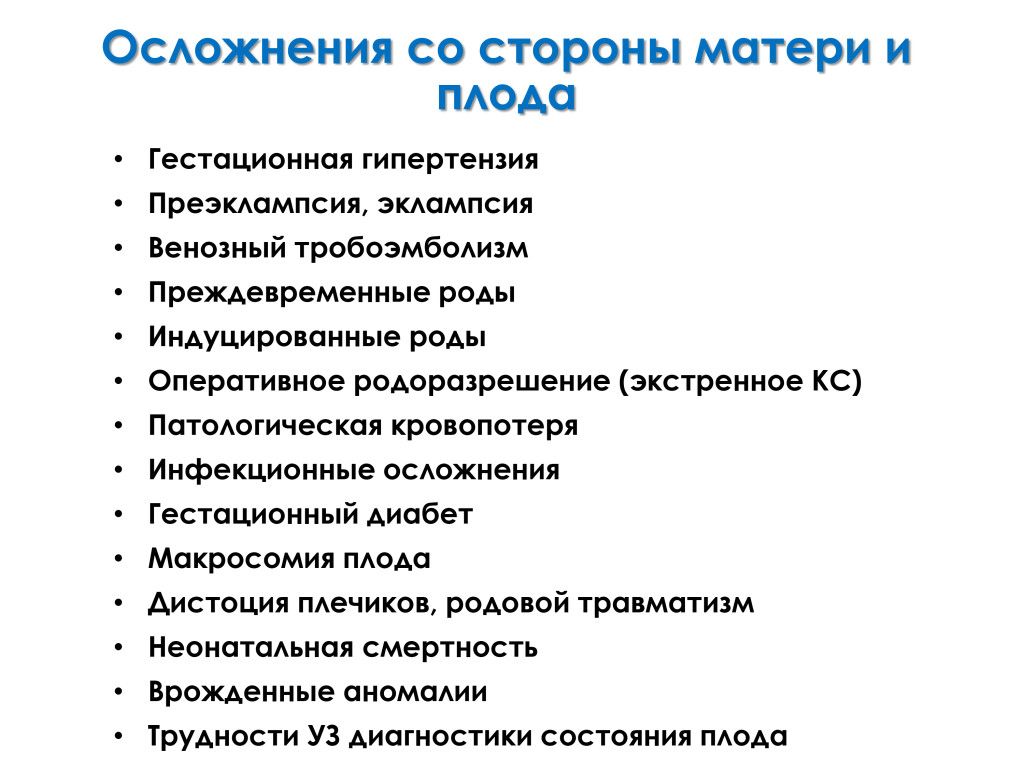 Осложнения со стороны матери и плода

• Гестационная гипертензия
• Преэклампсия, эклампсия
• Венозный тробоэмболизм
• Преждевременные роды
• Индуцированные роды
• Оперативное родоразрешение (экстренное КС)
• Патологическая кровопотеря
• Инфекционные осложнения
• Гестационный диабет
• Макросомия плода
• Дистоция плечиков, родовой травматизм
• Неонатальная смертность
• Врожденные аномалии
• Трудности УЗ диагностики состояния плода